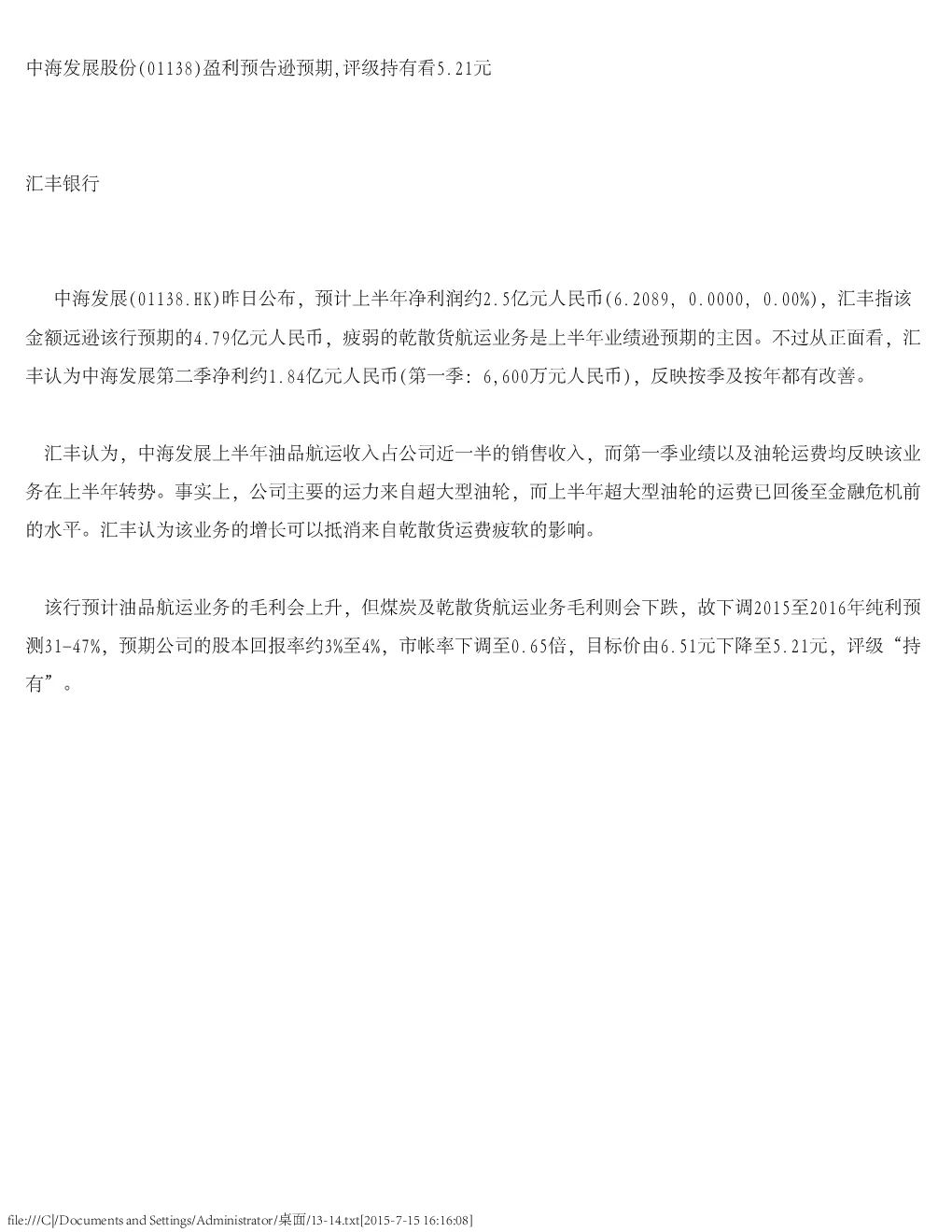 中海发展股份(01138)盈利预告逊预期,评级持有看5.21元

汇丰银行

中海发展(01138.HK)昨日公布，预计上半年净利润约2.5亿元人民币(6.2089, 0.0000, 0.00%)，汇丰指该金额远逊该行预期的4.79亿元人民币，疲弱的乾散货航运业务是上半年业绩逊预期的主因。不过从正面看，汇丰认为中海发展第二季净利约1.84亿元人民币(第一季: 6,600万元人民币)，反映按季及按年都有改善。

汇丰认为，中海发展上半年油品航运收入占公司近一半的销售收入，而第一季业绩以及油轮运费均反映该业务在上半年转势。事实上，公司主要的运力来自超大型油轮，而上半年超大型油轮的运费已回後至金融危机前的水平。汇丰认为该业务的增长可以抵消来自乾散货运费疲软的影响。

该行预计油品航运业务的毛利会上升，但煤炭及乾散货航运业务毛利则会下跌，故下调2015至2016年纯利预测31-47%，预期公司的股本回报率约3%至4%，市帐率下调至0.65倍，目标价由6.51元下降至5.21元，评级“持有”。

file:///C|/Documents and Settings/Administrator/桌面/13-14.txt[2015-7-15 16:16:08]